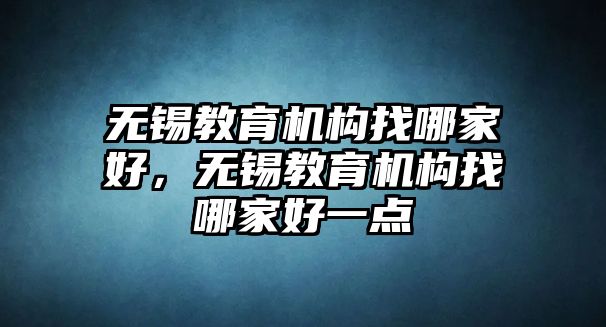 无锡教育机构找哪家好，无锡教育机构找哪家好一点